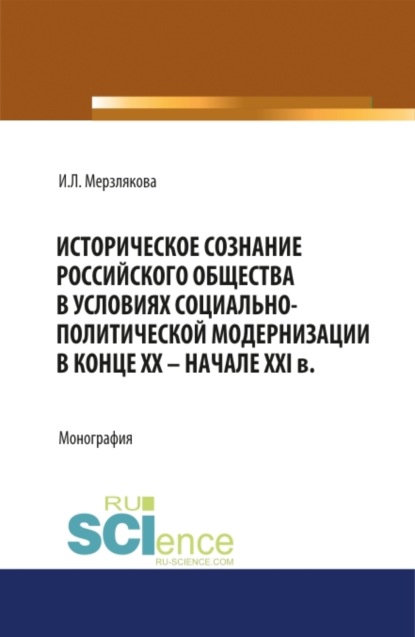 И.Л. Мерзлякова

ИСТОРИЧЕСКОЕ СОЗНАНИЕ РОССИЙСКОГО ОБЩЕСТВА В УСЛОВИЯХ СОЦИАЛЬНО-ПОЛИТИЧЕСКОЙ МОДЕРНИЗАЦИИ В КОНЦЕ XX – НАЧАЛЕ XXI в.

Монография

RU SCIence
RU-SCIENCE.COM